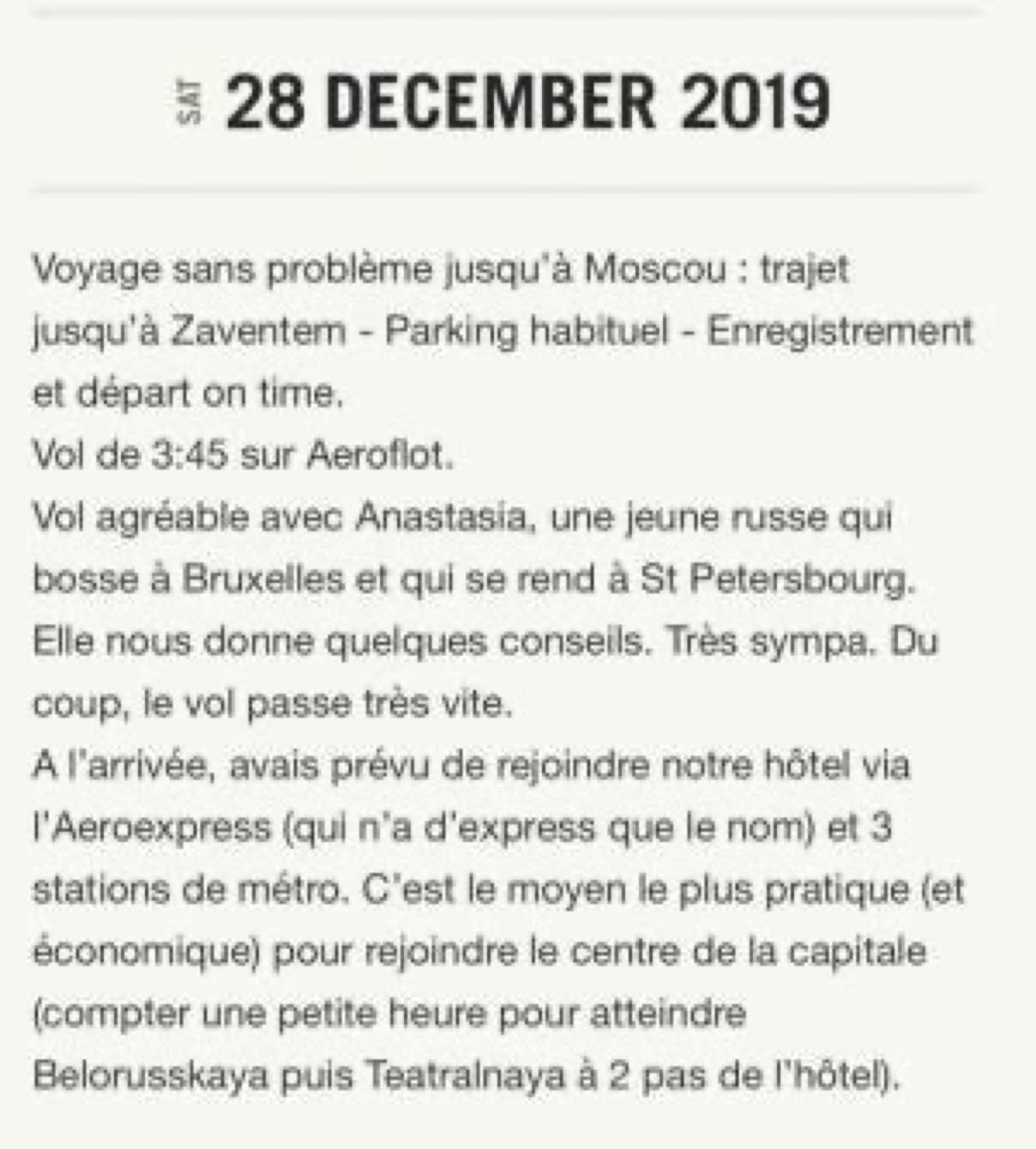 SAT 28 DECEMBER 2019

Voyage sans problème jusqu'à Moscou : trajet jusqu'à Zaventem - Parking habituel - Enregistrement et départ on time.
Vol de 3:45 sur Aeroflot.
Vol agréable avec Anastasia, une jeune russe qui bosse à Bruxelles et qui se rend à St Petersbourg. Elle nous donne quelques conseils. Très sympa. Du coup, le vol passe très vite.
A l'arrivée, avais prévu de rejoindre notre hôtel via l'Aeroexpress (qui n'a d'express que le nom) et 3 stations de métro. C'est le moyen le plus pratique (et économique) pour rejoindre le centre de la capitale (compter une petite heure pour atteindre Belorusskaya puis Teatralnaya à 2 pas de l'hôtel).